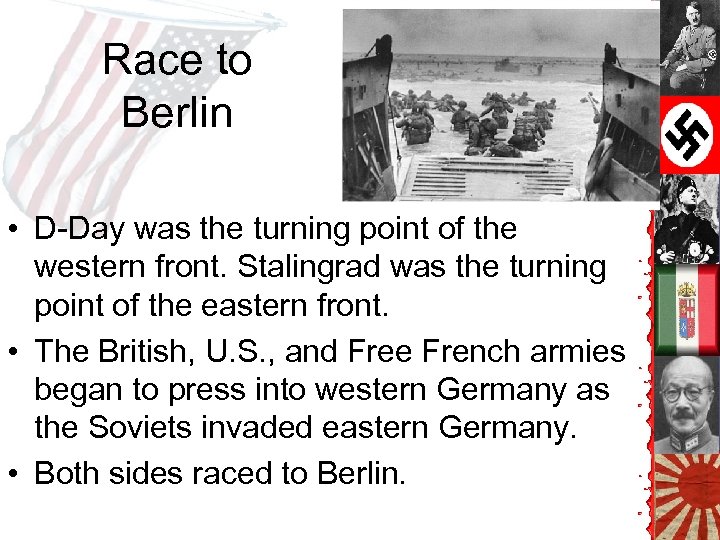 Race to Berlin

• D-Day was the turning point of the western front. Stalingrad was the turning point of the eastern front.
• The British, U.S., and Free French armies began to press into western Germany as the Soviets invaded eastern Germany.
• Both sides raced to Berlin.